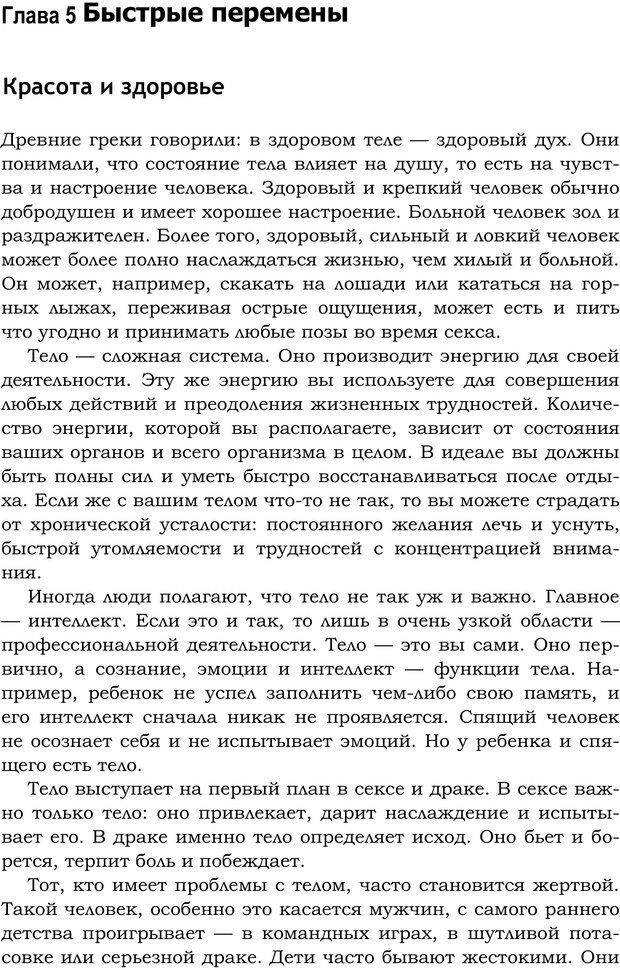 Глава 5 Быстрые перемены

Красота и здоровье

Древние греки говорили: в здоровом теле — здоровый дух. Они понимали, что состояние тела влияет на душу, то есть на чувства и настроение человека. Здоровый и крепкий человек обычно добродушен и имеет хорошее настроение. Больной человек зол и раздражителен. Более того, здоровый, сильный и ловкий человек может более полно наслаждаться жизнью, чем хилый и больной. Он может, например, скакать на лошади или кататься на горных лыжах, переживая острые ощущения, может есть и пить что угодно и принимать любые позы во время секса.

Тело — сложная система. Оно производит энергию для своей деятельности. Эту же энергию вы используете для совершения любых действий и преодоления жизненных трудностей. Количество энергии, которой вы располагаете, зависит от состояния ваших органов и всего организма в целом. В идеале вы должны быть полны сил и уметь быстро восстанавливаться после отдыха. Если же с вашим телом что-то не так, то вы можете страдать от хронической усталости: постоянного желания лечь и уснуть, быстрой утомляемости и трудностей с концентрацией внимания.

Иногда люди полагают, что тело не так уж и важно. Главное — интеллект. Если это и так, то лишь в очень узкой области — профессиональной деятельности. Тело — это вы сами. Оно первично, а сознание, эмоции и интеллект — функции тела. Например, ребенок не успел заполнить чем-либо свою память, и его интеллект сначала никак не проявляется. Спящий человек не осознает себя и не испытывает эмоций. Но у ребенка и спящего есть тело.

Тело выступает на первый план в сексе и драке. В сексе важно только тело: оно привлекает, дарит наслаждение и испытывает его. В драке именно тело определяет исход. Оно бьет и борется, терпит боль и побеждает.

Тот, кто имеет проблемы с телом, часто становится жертвой. Такой человек, особенно это касается мужчин, с самого раннего детства проигрывает — в командных играх, в шутливой потасовке или серьезной драке. Дети часто бывают жестокими. Они